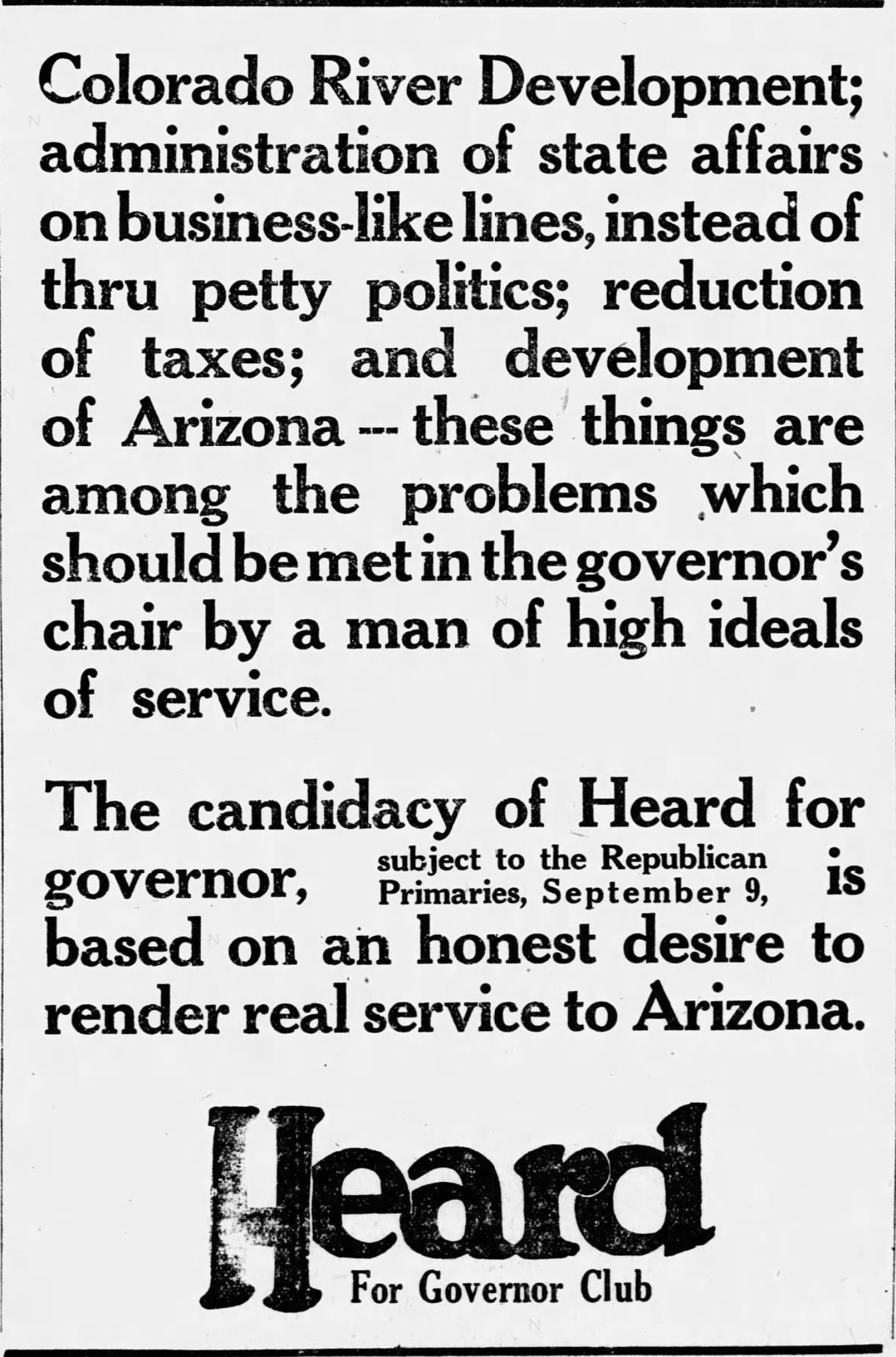 Colorado River Development; administration of state affairs on business-like lines, instead of thru petty politics; reduction of taxes; and development of Arizona --- these things are among the problems which should be met in the governor's chair by a man of high ideals of service.

The candidacy of Heard for governor, subject to the Republican Primaries, September 9, is based on an honest desire to render real service to Arizona.

Heard
For Governor Club